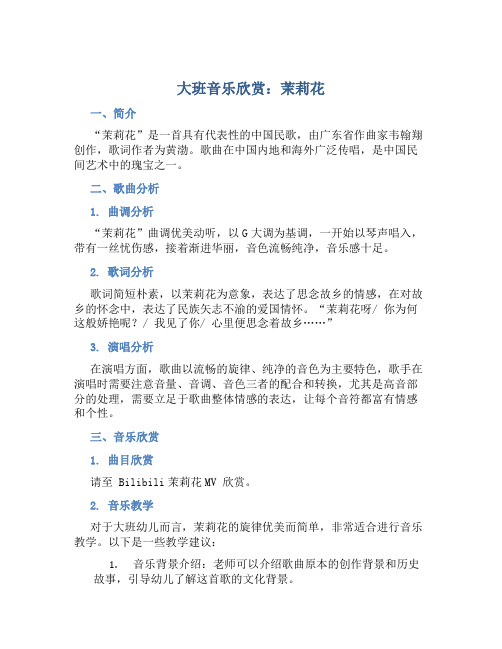 大班音乐欣赏：茉莉花

一、简介

“茉莉花”是一首具有代表性的中国民歌，由广东省作曲家韦翰翔创作，歌词作者为黄渤。歌曲在中国内地和海外广泛传唱，是中国民间艺术中的瑰宝之一。

二、歌曲分析

1. 曲调分析

“茉莉花”曲调优美动听，以 G 大调为基调，一开始以琴声唱入，带有一丝忧伤感，接着渐进华丽，音色流畅纯净，音乐感十足。

2. 歌词分析

歌词简短朴素，以茉莉花为意象，表达了思念故乡的情感，在对故乡的怀念中，表达了民族矢志不渝的爱国情怀。“茉莉花呀/ 你为何这般娇艳呢？/ 我见了你/ 心里便思念着故乡……”

3. 演唱分析

在演唱方面，歌曲以流畅的旋律、纯净的音色为主要特色，歌手在演唱时需要注意音量、音调、音色三者的配合和转换，尤其是高音部分的处理，需要立足于歌曲整体情感的表达，让每个音符都富有情感和个性。

三、音乐欣赏

1. 曲目欣赏

请至 Bilibili 茉莉花 MV 欣赏。

2. 音乐教学

对于大班幼儿而言，茉莉花的旋律优美而简单，非常适合进行音乐教学。以下是一些教学建议：

1. 音乐背景介绍：老师可以介绍歌曲原本的创作背景和历史故事，引导幼儿了解这首歌的文化背景。